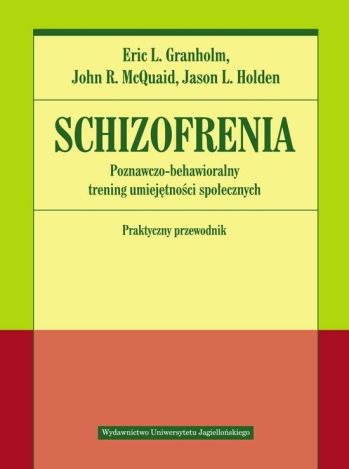 Eric L. Granholm,
John R. McQuaid, Jason L. Holden

SCHIZOFRENIA

Poznawczo-behawioralny
trening umiejętności społecznych

Praktyczny przewodnik

Wydawnictwo Uniwersytetu Jagiellońskiego